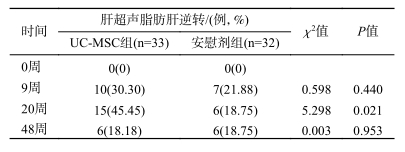 | 时间 | 肝超声脂肪肝逆转/(例, %) UC-MSC组(n=33) | 肝超声脂肪肝逆转/(例, %) 安慰剂组(n=32) | $\chi^2$值 | $P$值 |
|---|---|---|---|---|
| 0周 | 0(0) | 0(0) | | |
| 9周 | 10(30.30) | 7(21.88) | 0.598 | 0.440 |
| 20周 | 15(45.45) | 6(18.75) | 5.298 | 0.021 |
| 48周 | 6(18.18) | 6(18.75) | 0.003 | 0.953 |